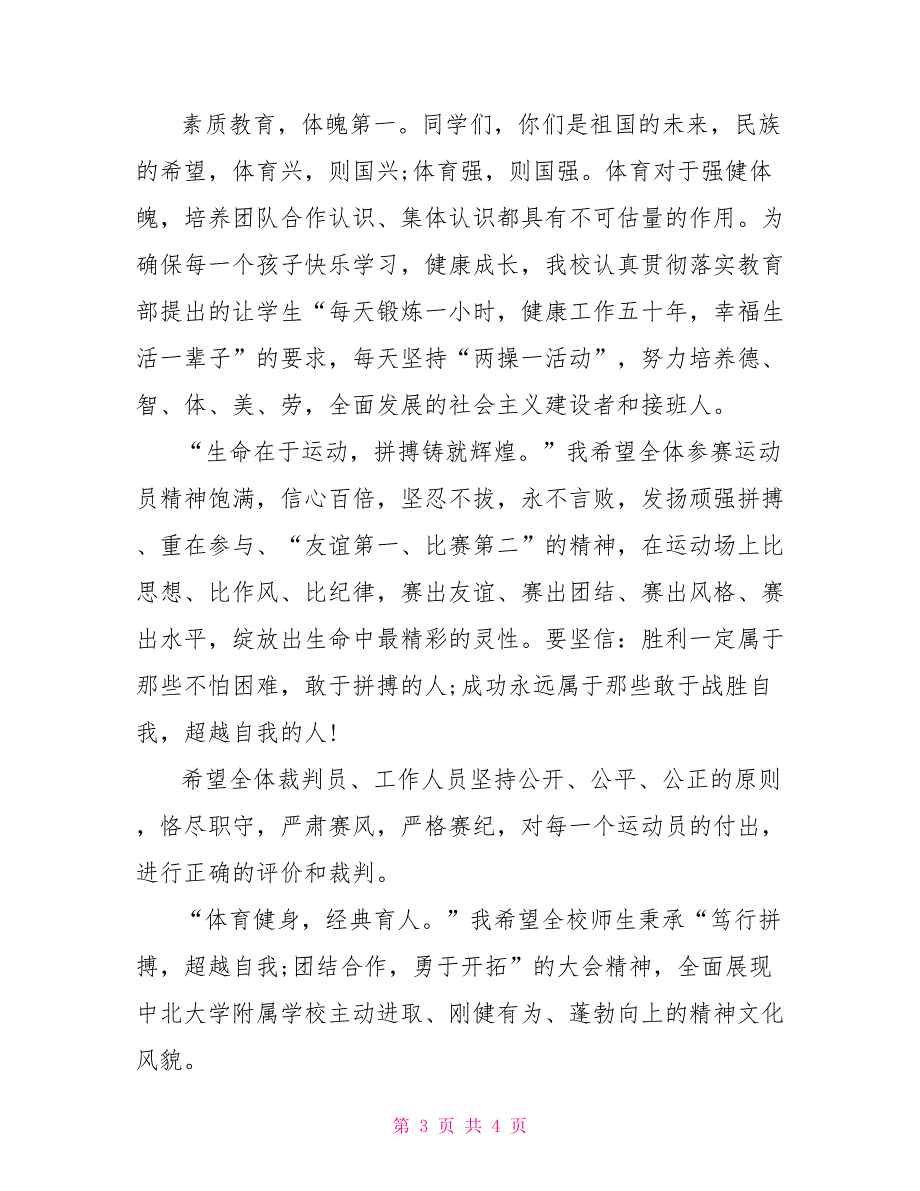 素质教育，体魄第一。同学们，你们是祖国的未来，民族的希望，体育兴，则国兴;体育强，则国强。体育对于强健体魄，培养团队合作认识、集体认识都具有不可估量的作用。为确保每一个孩子快乐学习，健康成长，我校认真贯彻落实教育部提出的让学生“每天锻炼一小时，健康工作五十年，幸福生活一辈子”的要求，每天坚持“两操一活动”，努力培养德、智、体、美、劳，全面发展的社会主义建设者和接班人。

“生命在于运动，拼搏铸就辉煌。”我希望全体参赛运动员精神饱满，信心百倍，坚忍不拔，永不言败，发扬顽强拼搏、重在参与、“友谊第一、比赛第二”的精神，在运动场上比思想、比作风、比纪律，赛出友谊、赛出团结、赛出风格、赛出水平，绽放出生命中最精彩的灵性。要坚信：胜利一定属于那些不怕困难，敢于拼搏的人;成功永远属于那些敢于战胜自我，超越自我的人!

希望全体裁判员、工作人员坚持公开、公平、公正的原则，恪尽职守，严肃赛风，严格赛纪，对每一个运动员的付出，进行正确的评价和裁判。

“体育健身，经典育人。”我希望全校师生秉承“笃行拼搏，超越自我;团结合作，勇于开拓”的大会精神，全面展现中北大学附属学校主动进取、刚健有为、蓬勃向上的精神文化风貌。

第 3 页 共 4 页